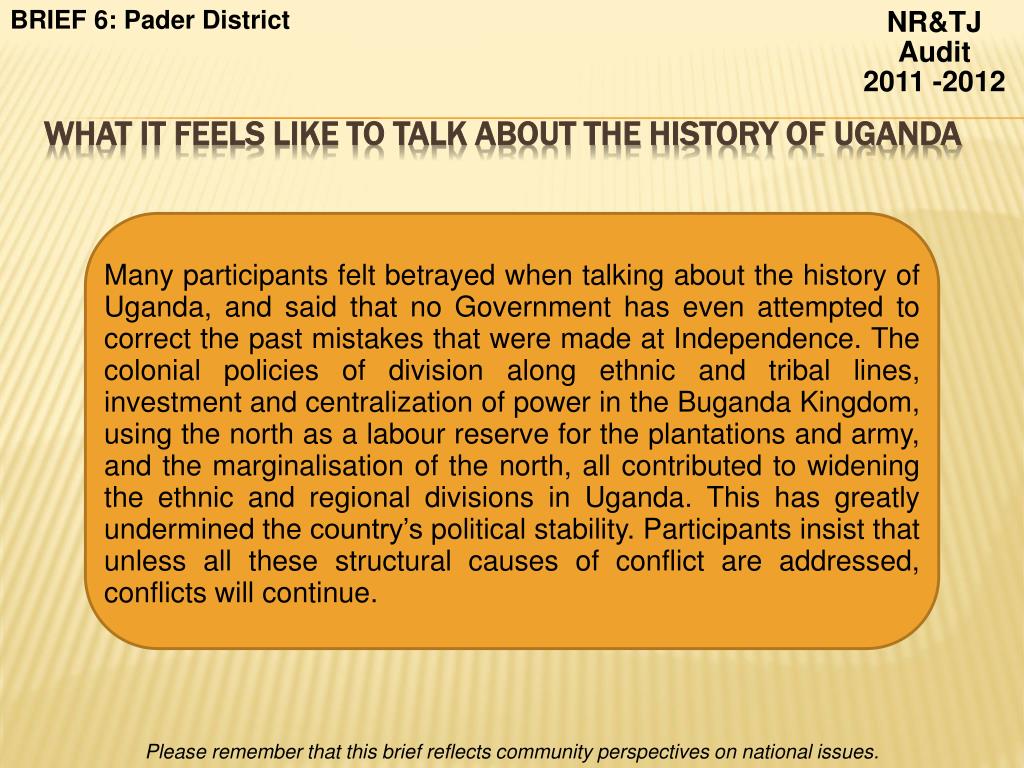 BRIEF 6: Pader District

NR&TJ
Audit
2011 -2012

WHAT IT FEELS LIKE TO TALK ABOUT THE HISTORY OF UGANDA

Many participants felt betrayed when talking about the history of Uganda, and said that no Government has even attempted to correct the past mistakes that were made at Independence. The colonial policies of division along ethnic and tribal lines, investment and centralization of power in the Buganda Kingdom, using the north as a labour reserve for the plantations and army, and the marginalisation of the north, all contributed to widening the ethnic and regional divisions in Uganda. This has greatly undermined the country's political stability. Participants insist that unless all these structural causes of conflict are addressed, conflicts will continue.

Please remember that this brief reflects community perspectives on national issues.